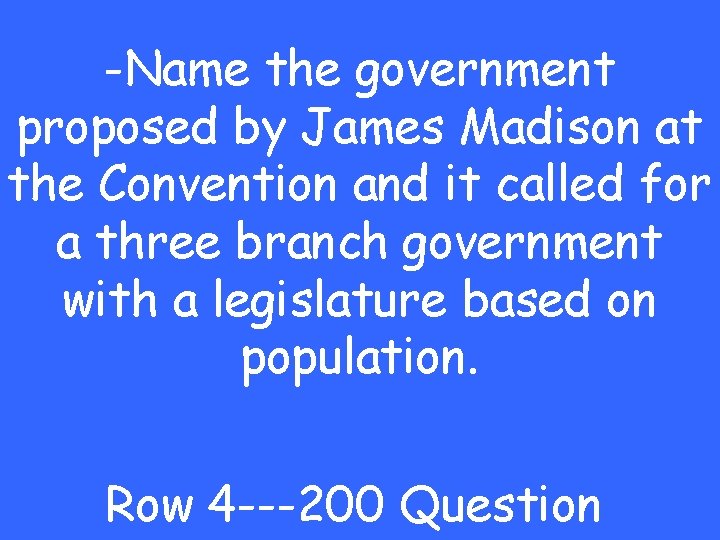 -Name the government proposed by James Madison at the Convention and it called for a three branch government with a legislature based on population.

Row 4---200 Question